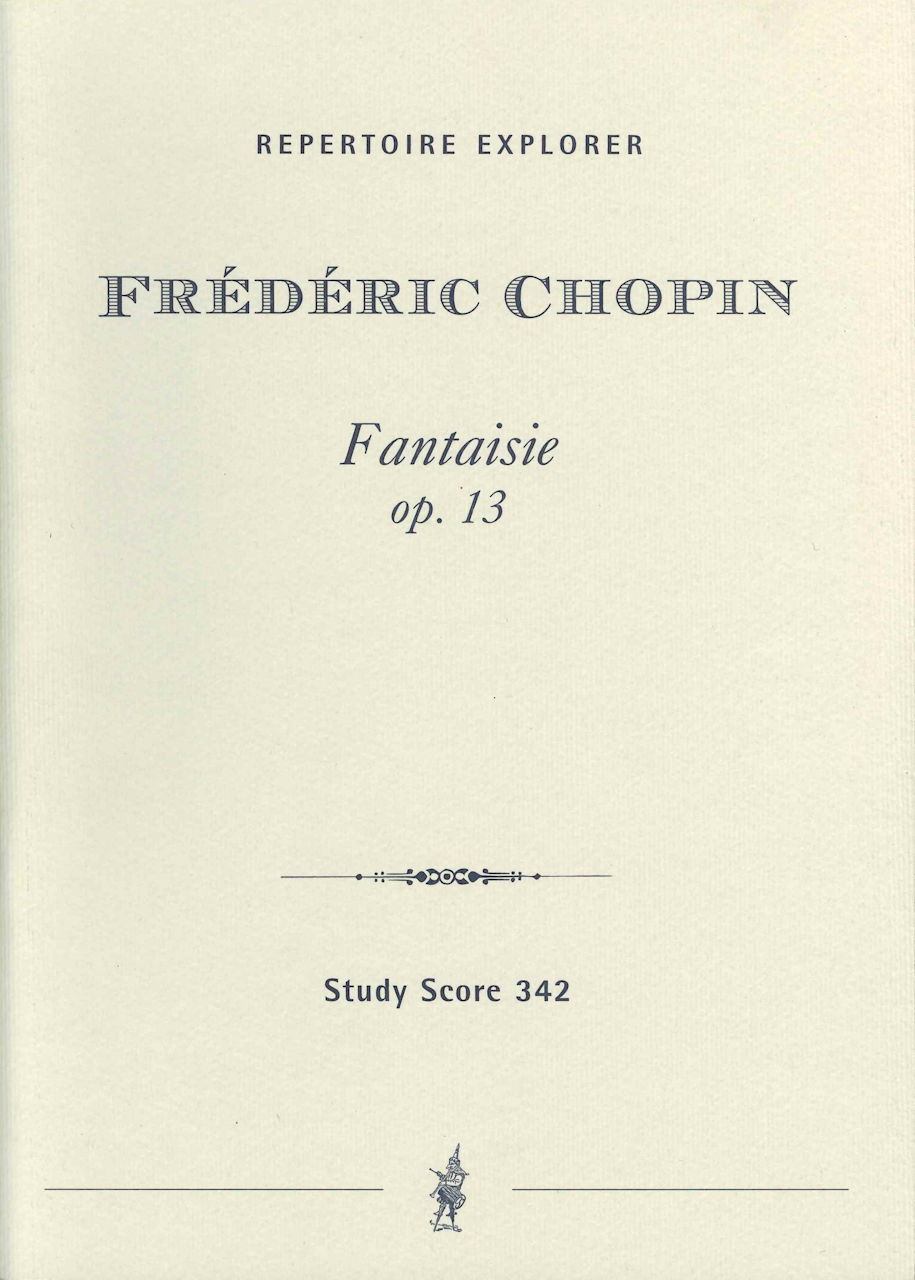 REPERTOIRE EXPLORER

FRÉDÉRIC CHOPIN

Fantaisie
op. 13

Study Score 342